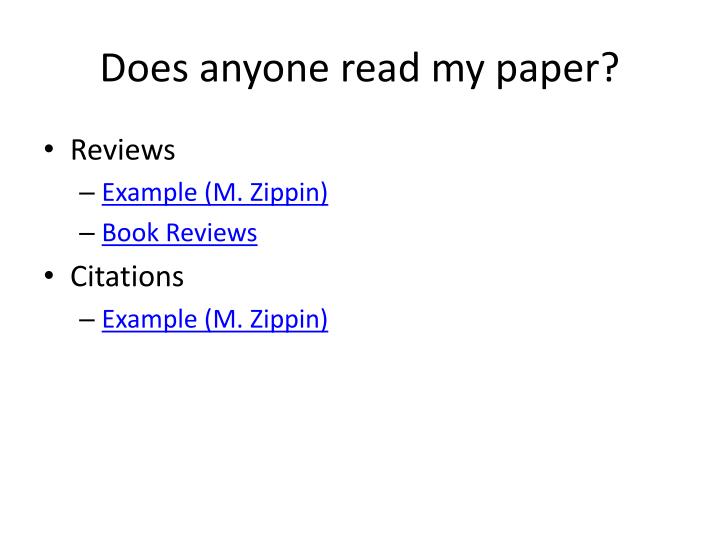 Does anyone read my paper?

• Reviews
– Example (M. Zippin)
– Book Reviews
• Citations
– Example (M. Zippin)